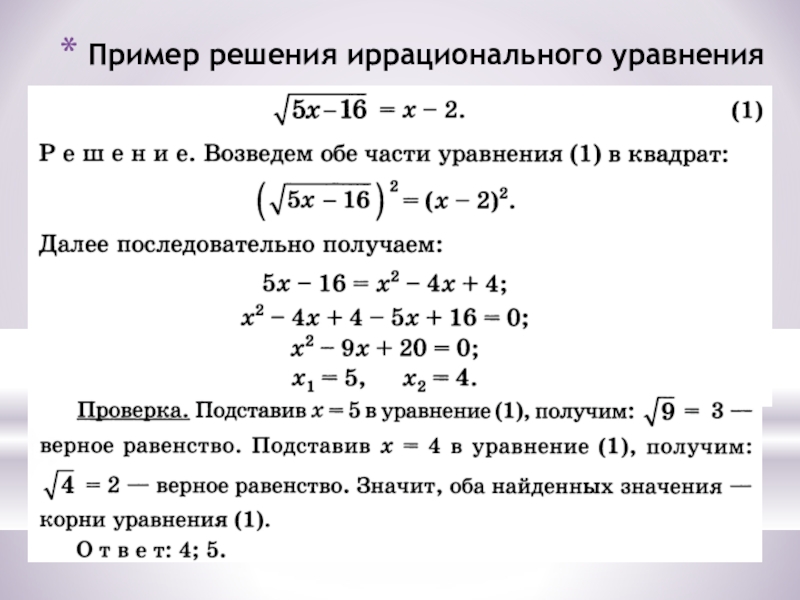 * Пример решения иррационального уравнения

$\sqrt{5x-16} = x - 2.$ (1)

Р е ш е н и е. Возведем обе части уравнения (1) в квадрат:

$\left(\sqrt{5x-16}\right)^2 = (x-2)^2.$

Далее последовательно получаем:

$5x - 16 = x^2 - 4x + 4;$

$x^2 - 4x + 4 - 5x + 16 = 0;$

$x^2 - 9x + 20 = 0;$

$x_1 = 5, \quad x_2 = 4.$

Проверка. Подставив $x = 5$ в уравнение (1), получим: $\sqrt{9} = 3$ — верное равенство. Подставив $x = 4$ в уравнение (1), получим: $\sqrt{4} = 2$ — верное равенство. Значит, оба найденных значения — корни уравнения (1).

О т в е т: 4; 5.